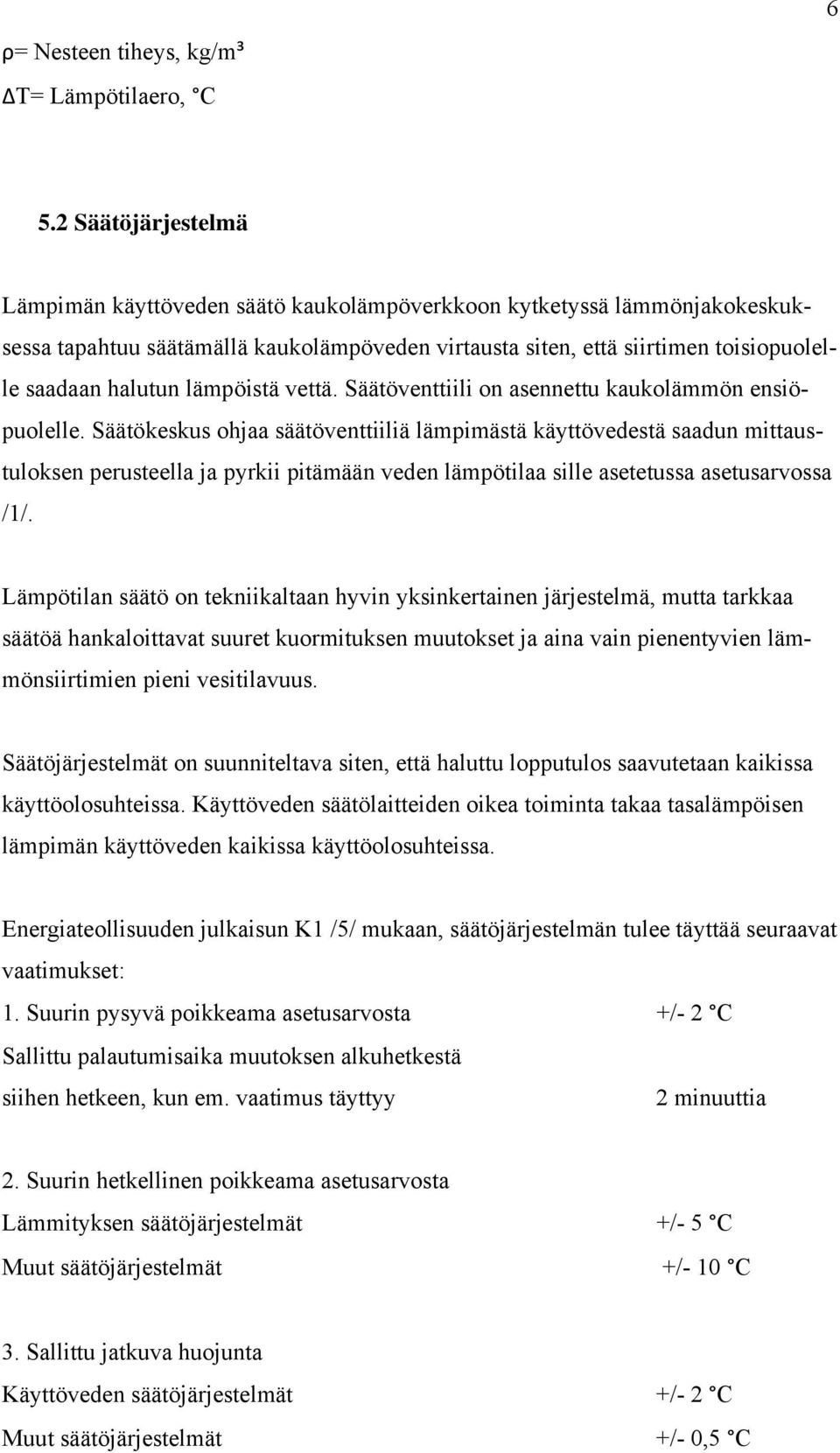 6

ρ= Nesteen tiheys, kg/m³
ΔT= Lämpötilaero, °C

5.2 Säätöjärjestelmä

Lämpimän käyttöveden säätö kaukolämpöverkkoon kytketyssä lämmönjakokeskuksessa tapahtuu säätämällä kaukolämpöveden virtausta siten, että siirtimen toisiopuolelle saadaan halutun lämpöistä vettä. Säätöventtiili on asennettu kaukolämmön ensiöpuolelle. Säätökeskus ohjaa säätöventtiiliä lämpimästä käyttövedestä saadun mittaustuloksen perusteella ja pyrkii pitämään veden lämpötilaa sille asetetussa asetusarvossa /1/.

Lämpötilan säätö on tekniikaltaan hyvin yksinkertainen järjestelmä, mutta tarkkaa säätöä hankaloittavat suuret kuormituksen muutokset ja aina vain pienentyvien lämmönsiirtimien pieni vesitilavuus.

Säätöjärjestelmät on suunniteltava siten, että haluttu lopputulos saavutetaan kaikissa käyttöolosuhteissa. Käyttöveden säätölaitteiden oikea toiminta takaa tasalämpöisen lämpimän käyttöveden kaikissa käyttöolosuhteissa.

Energiateollisuuden julkaisun K1 /5/ mukaan, säätöjärjestelmän tulee täyttää seuraavat vaatimukset:
1. Suurin pysyvä poikkeama asetusarvosta +/- 2 °C
Sallittu palautumisaika muutoksen alkuhetkestä
siihen hetkeen, kun em. vaatimus täyttyy 2 minuuttia

2. Suurin hetkellinen poikkeama asetusarvosta
Lämmityksen säätöjärjestelmät +/- 5 °C
Muut säätöjärjestelmät +/- 10 °C

3. Sallittu jatkuva huojunta
Käyttöveden säätöjärjestelmät +/- 2 °C
Muut säätöjärjestelmät +/- 0,5 °C